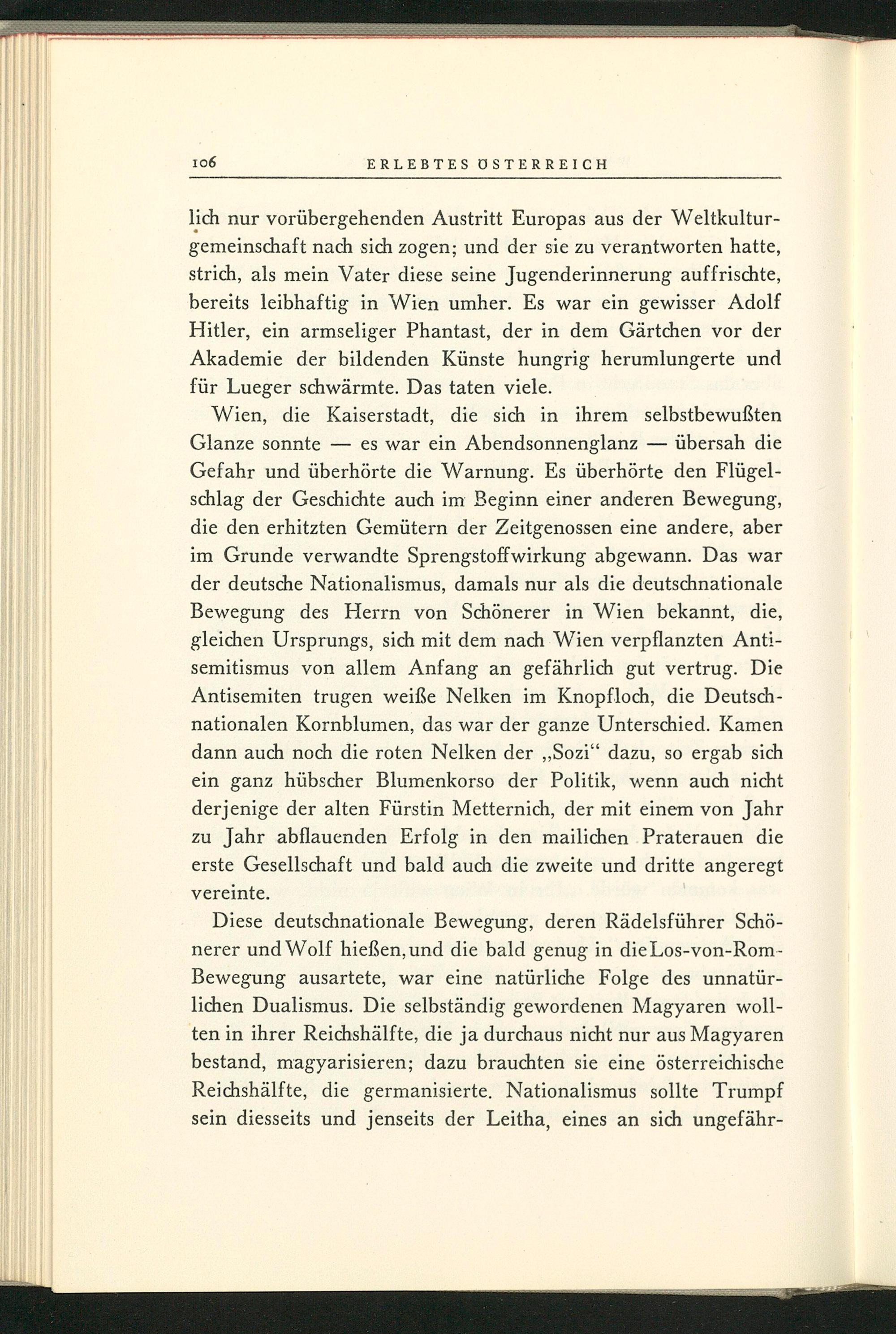 106 ERLEBTES ÖSTERREICH

lich nur vorübergehenden Austritt Europas aus der Weltkulturgemeinschaft nach sich zogen; und der sie zu verantworten hatte, strich, als mein Vater diese seine Jugenderinnerung auffrischte, bereits leibhaftig in Wien umher. Es war ein gewisser Adolf Hitler, ein armseliger Phantast, der in dem Gärtchen vor der Akademie der bildenden Künste hungrig herumlungerte und für Lueger schwärmte. Das taten viele.

Wien, die Kaiserstadt, die sich in ihrem selbstbewußten Glanze sonnte — es war ein Abendsonnenglanz — übersah die Gefahr und überhörte die Warnung. Es überhörte den Flügelschlag der Geschichte auch im Beginn einer anderen Bewegung, die den erhitzten Gemütern der Zeitgenossen eine andere, aber im Grunde verwandte Sprengstoffwirkung abgewann. Das war der deutsche Nationalismus, damals nur als die deutschnationale Bewegung des Herrn von Schönerer in Wien bekannt, die, gleichen Ursprungs, sich mit dem nach Wien verpflanzten Antisemitismus von allem Anfang an gefährlich gut vertrug. Die Antisemiten trugen weiße Nelken im Knopfloch, die Deutschnationalen Kornblumen, das war der ganze Unterschied. Kamen dann auch noch die roten Nelken der „Sozi“ dazu, so ergab sich ein ganz hübscher Blumenkorso der Politik, wenn auch nicht derjenige der alten Fürstin Metternich, der mit einem von Jahr zu Jahr abflauenden Erfolg in den mailichen Praterauen die erste Gesellschaft und bald auch die zweite und dritte angeregt vereinte.

Diese deutschnationale Bewegung, deren Rädelsführer Schönerer und Wolf hießen, und die bald genug in die Los-von-Rom-Bewegung ausartete, war eine natürliche Folge des unnatürlichen Dualismus. Die selbständig gewordenen Magyaren wollten in ihrer Reichshälfte, die ja durchaus nicht nur aus Magyaren bestand, magyarisieren; dazu brauchten sie eine österreichische Reichshälfte, die germanisierte. Nationalismus sollte Trumpf sein diesseits und jenseits der Leitha, eines an sich ungefähr-